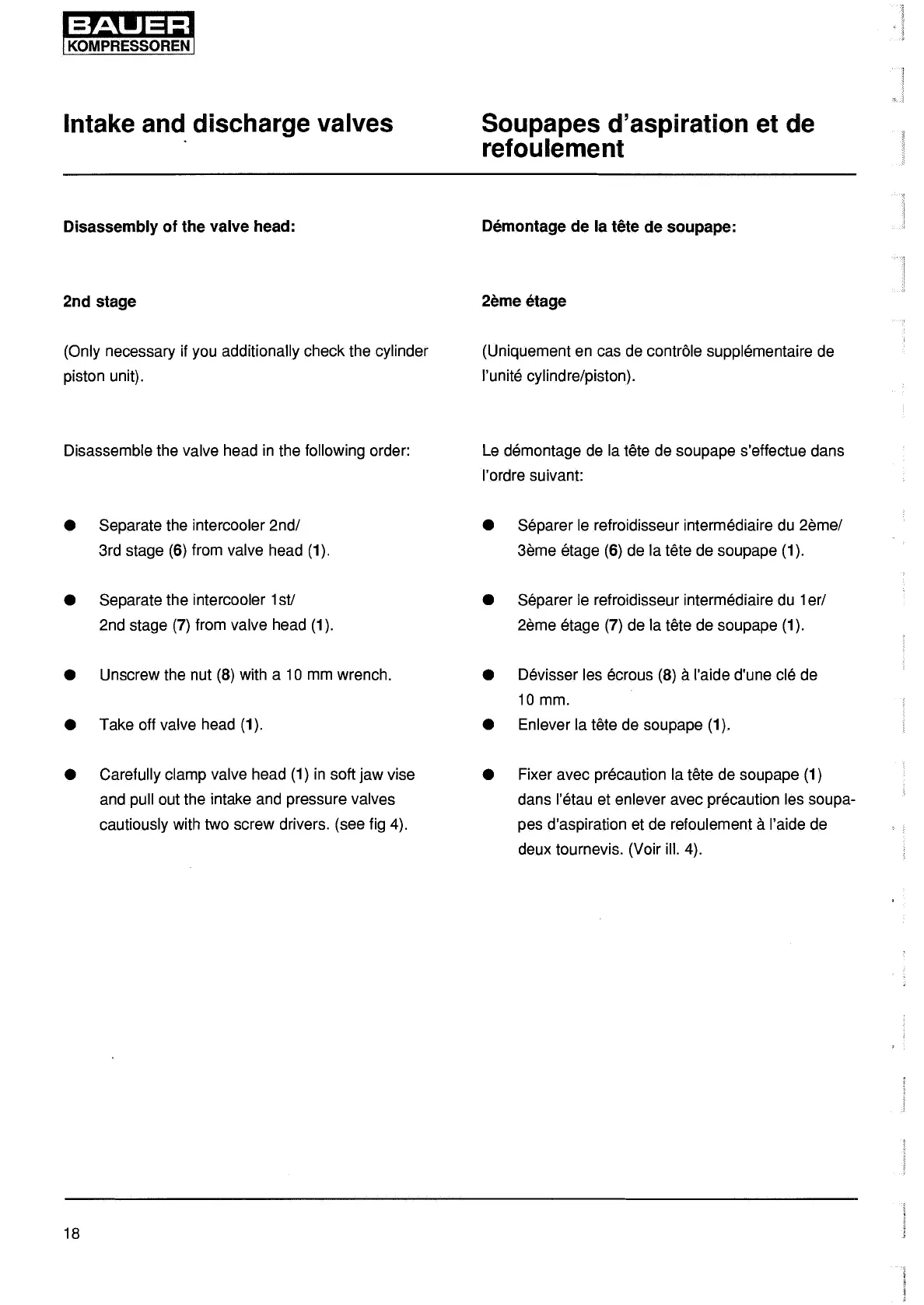 BAUER
KOMPRESSOREN

Intake and discharge valves

Disassembly of the valve head:

2nd stage

(Only necessary if you additionally check the cylinder piston unit).

Disassemble the valve head in the following order:

● Separate the intercooler 2nd/ 3rd stage (6) from valve head (1).

● Separate the intercooler 1st/ 2nd stage (7) from valve head (1).

● Unscrew the nut (8) with a 10 mm wrench.

● Take off valve head (1).

● Carefully clamp valve head (1) in soft jaw vise and pull out the intake and pressure valves cautiously with two screw drivers. (see fig 4).

Soupapes d'aspiration et de refoulement

Démontage de la tête de soupape:

2ème étage

(Uniquement en cas de contrôle supplémentaire de l'unité cylindre/piston).

Le démontage de la tête de soupape s'effectue dans l'ordre suivant:

● Séparer le refroidisseur intermédiaire du 2ème/ 3ème étage (6) de la tête de soupape (1).

● Séparer le refroidisseur intermédiaire du 1er/ 2ème étage (7) de la tête de soupape (1).

● Dévisser les écrous (8) à l'aide d'une clé de 10 mm.

● Enlever la tête de soupape (1).

● Fixer avec précaution la tête de soupape (1) dans l'étau et enlever avec précaution les soupapes d'aspiration et de refoulement à l'aide de deux tournevis. (Voir ill. 4).

18